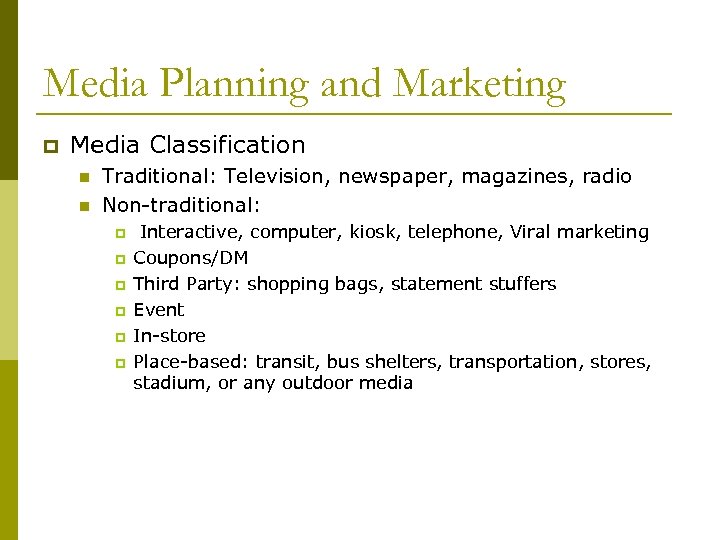 Media Planning and Marketing

Media Classification

Traditional: Television, newspaper, magazines, radio

Non-traditional:

Interactive, computer, kiosk, telephone, Viral marketing

Coupons/DM

Third Party: shopping bags, statement stuffers

Event

In-store

Place-based: transit, bus shelters, transportation, stores, stadium, or any outdoor media